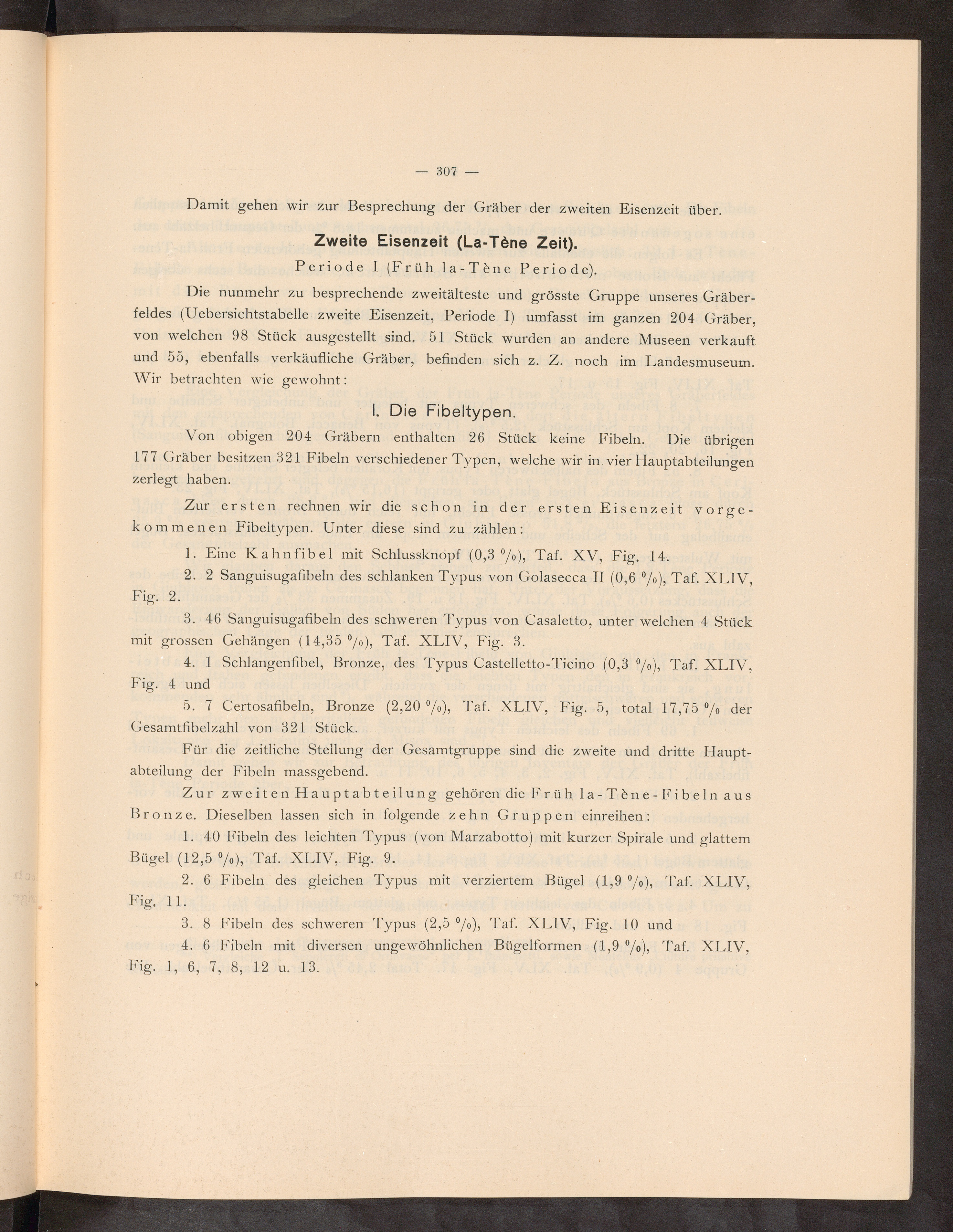 — 307 —

Damit gehen wir zur Besprechung der Gräber der zweiten Eisenzeit über.

Zweite Eisenzeit (La-Tène Zeit).

Periode I (Früh la-Tène Periode).

Die nunmehr zu besprechende zweitälteste und grösste Gruppe unseres Gräberfeldes (Uebersichtstabelle zweite Eisenzeit, Periode I) umfasst im ganzen 204 Gräber, von welchen 98 Stück ausgestellt sind. 51 Stück wurden an andere Museen verkauft und 55, ebenfalls verkäufliche Gräber, befinden sich z. Z. noch im Landesmuseum. Wir betrachten wie gewohnt:

I. Die Fibeltypen.

Von obigen 204 Gräbern enthalten 26 Stück keine Fibeln. Die übrigen 177 Gräber besitzen 321 Fibeln verschiedener Typen, welche wir in vier Hauptabteilungen zerlegt haben.

Zur ersten rechnen wir die schon in der ersten Eisenzeit vorgekommenen Fibeltypen. Unter diese sind zu zählen:

1. Eine Kahnfibel mit Schlussknopf (0,3 %), Taf. XV, Fig. 14.

2. 2 Sanguisugafibeln des schlanken Typus von Golasecca II (0,6 %), Taf. XLIV, Fig. 2.

3. 46 Sanguisugafibeln des schweren Typus von Casaletto, unter welchen 4 Stück mit grossen Gehängen (14,35 %), Taf. XLIV, Fig. 3.

4. 1 Schlangenfibel, Bronze, des Typus Castelletto-Ticino (0,3 %), Taf. XLIV, Fig. 4 und

5. 7 Certosafibeln, Bronze (2,20 %), Taf. XLIV, Fig. 5, total 17,75 % der Gesamtfibelzahl von 321 Stück.

Für die zeitliche Stellung der Gesamtgruppe sind die zweite und dritte Hauptabteilung der Fibeln massgebend.

Zur zweiten Hauptabteilung gehören die Früh la-Tène-Fibeln aus Bronze. Dieselben lassen sich in folgende zehn Gruppen einreihen:

1. 40 Fibeln des leichten Typus (von Marzabotto) mit kurzer Spirale und glattem Bügel (12,5 %), Taf. XLIV, Fig. 9.

2. 6 Fibeln des gleichen Typus mit verziertem Bügel (1,9 %), Taf. XLIV, Fig. 11.

3. 8 Fibeln des schweren Typus (2,5 %), Taf. XLIV, Fig. 10 und

4. 6 Fibeln mit diversen ungewöhnlichen Bügelformen (1,9 %), Taf. XLIV, Fig. 1, 6, 7, 8, 12 u. 13.